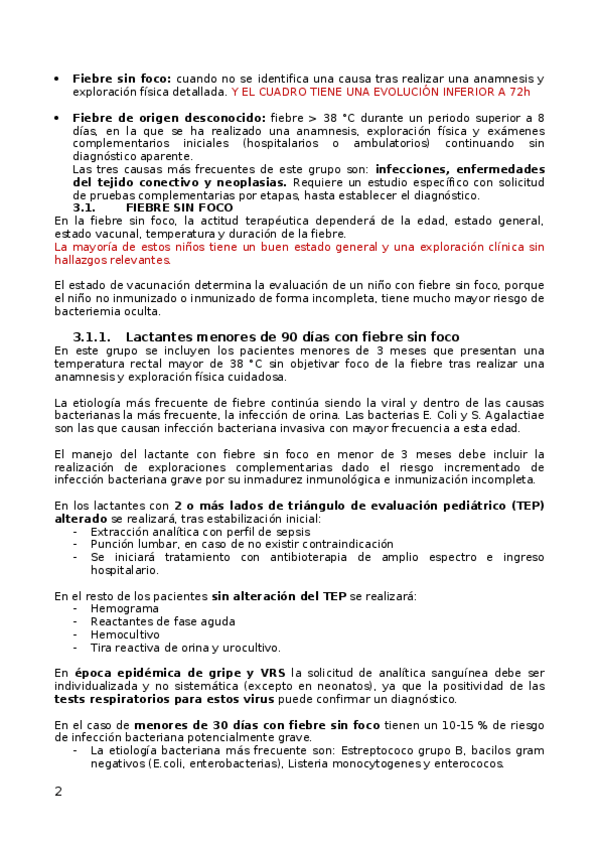 • **Fiebre sin foco:** cuando no se identifica una causa tras realizar una anamnesis y exploración física detallada. Y EL CUADRO TIENE UNA EVOLUCIÓN INFERIOR A 72h

• **Fiebre de origen desconocido:** fiebre > 38 °C durante un periodo superior a 8 días, en la que se ha realizado una anamnesis, exploración física y exámenes complementarios iniciales (hospitalarios o ambulatorios) continuando sin diagnóstico aparente.
Las tres causas más frecuentes de este grupo son: **infecciones, enfermedades del tejido conectivo y neoplasias.** Requiere un estudio específico con solicitud de pruebas complementarias por etapas, hasta establecer el diagnóstico.

**3.1. FIEBRE SIN FOCO**
En la fiebre sin foco, la actitud terapéutica dependerá de la edad, estado general, estado vacunal, temperatura y duración de la fiebre.
La mayoría de estos niños tiene un buen estado general y una exploración clínica sin hallazgos relevantes.

El estado de vacunación determina la evaluación de un niño con fiebre sin foco, porque el niño no inmunizado o inmunizado de forma incompleta, tiene mucho mayor riesgo de bacteriemia oculta.

**3.1.1. Lactantes menores de 90 días con fiebre sin foco**
En este grupo se incluyen los pacientes menores de 3 meses que presentan una temperatura rectal mayor de 38 °C sin objetivar foco de la fiebre tras realizar una anamnesis y exploración física cuidadosa.

La etiología más frecuente de fiebre continúa siendo la viral y dentro de las causas bacterianas la más frecuente, la infección de orina. Las bacterias E. Coli y S. Agalactiae son las que causan infección bacteriana invasiva con mayor frecuencia a esta edad.

El manejo del lactante con fiebre sin foco en menor de 3 meses debe incluir la realización de exploraciones complementarias dado el riesgo incrementado de infección bacteriana grave por su inmadurez inmunológica e inmunización incompleta.

En los lactantes con **2 o más lados de triángulo de evaluación pediátrico (TEP) alterado** se realizará, tras estabilización inicial:
- Extracción analítica con perfil de sepsis
- Punción lumbar, en caso de no existir contraindicación
- Se iniciará tratamiento con antibioterapia de amplio espectro e ingreso hospitalario.

En el resto de los pacientes **sin alteración del TEP** se realizará:
- Hemograma
- Reactantes de fase aguda
- Hemocultivo
- Tira reactiva de orina y urocultivo.

En **época epidémica de gripe y VRS** la solicitud de analítica sanguínea debe ser individualizada y no sistemática (excepto en neonatos), ya que la positividad de las **tests respiratorios para estos virus** puede confirmar un diagnóstico.

En el caso de **menores de 30 días con fiebre sin foco** tienen un 10-15 % de riesgo de infección bacteriana potencialmente grave.
- La etiología bacteriana más frecuente son: Estreptococo grupo B, bacilos gram negativos (E.coli, enterobacterias), Listeria monocytogenes y enterococos.

2